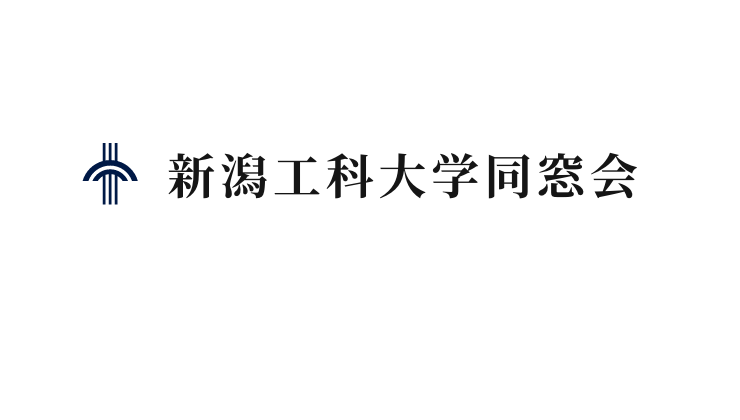 新潟工科大学同窓会